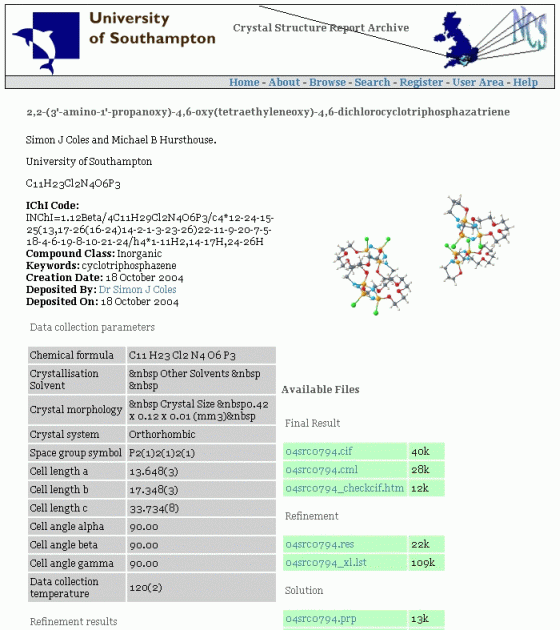 University of Southampton

Crystal Structure Report Archive

NCS

Home - About - Browse - Search - Register - User Area - Help

2,2-(3'-amino-1'-propanoxy)-4,6-oxy(tetraethyleneoxy)-4,6-dichlorocyclotriphosphazatriene

Simon J Coles and Michael B Hursthouse.

University of Southampton

$C_{11}H_{23}Cl_2N_4O_6P_3$

IChI Code:
INChI=1.12Beta/4C11H29Cl2N4O6P3/c4*12-24-15-25(13,17-26(16-24)14-2-1-3-23-26)22-11-9-20-7-5-18-4-6-19-8-10-21-24/h4*1-11H2,14-17H,24-26H
Compound Class: Inorganic
Keywords: cyclotriphosphazene
Creation Date: 18 October 2004
Deposited By: Dr Simon J Coles
Deposited On: 18 October 2004

Data collection parameters

| Chemical formula | C11 H23 Cl2 N4 O6 P3 |
|---|---|
| Crystallisation Solvent | &nbsp Other Solvents &nbsp &nbsp |
| Crystal morphology | &nbsp Crystal Size &nbsp0.42 x 0.12 x 0.01 (mm3)&nbsp |
| Crystal system | Orthorhombic |
| Space group symbol | P2(1)2(1)2(1) |
| Cell length a | 13.648(3) |
| Cell length b | 17.348(3) |
| Cell length c | 33.734(8) |
| Cell angle alpha | 90.00 |
| Cell angle beta | 90.00 |
| Cell angle gamma | 90.00 |
| Data collection temperature | 120(2) |

Refinement results

Available Files

Final Result

| 04src0794.cif | 40k |
|---|---|
| 04src0794.cml | 28k |
| 04src0794_checkcif.htm | 12k |

Refinement

| 04src0794.res | 22k |
|---|---|
| 04src0794_xl.lst | 109k |

Solution

| 04src0794.prp | 13k |
|---|---|